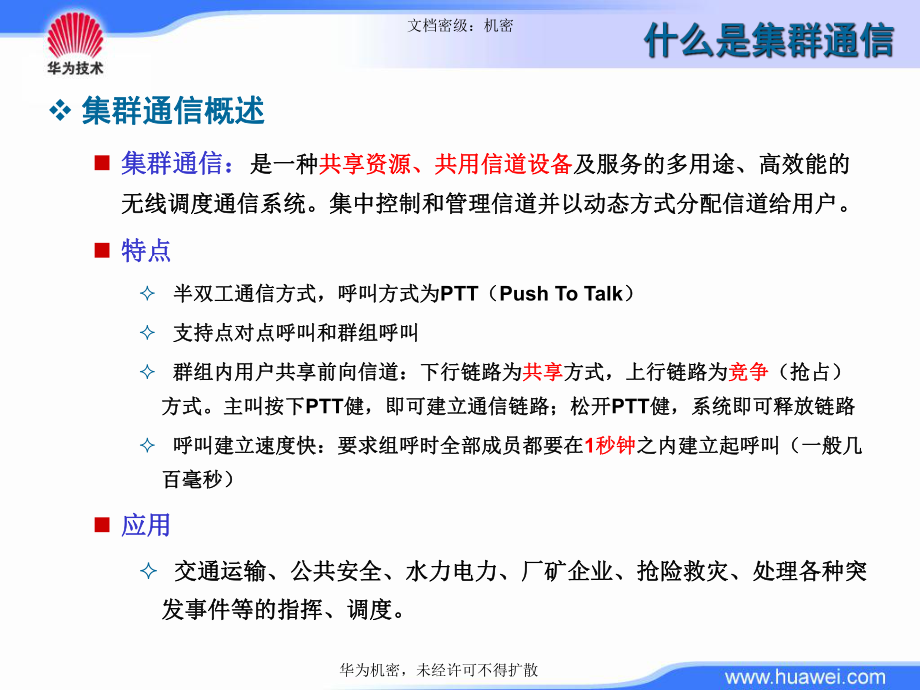 华为技术

文档密级：机密

什么是集群通信

❖ 集群通信概述

■ 集群通信：是一种共享资源、共用信道设备及服务的多用途、高效能的无线调度通信系统。集中控制和管理信道并以动态方式分配信道给用户。

■ 特点

✧ 半双工通信方式，呼叫方式为PTT（Push To Talk）

✧ 支持点对点呼叫和群组呼叫

✧ 群组内用户共享前向信道：下行链路为共享方式，上行链路为竞争（抢占）方式。主叫按下PTT健，即可建立通信链路；松开PTT健，系统即可释放链路

✧ 呼叫建立速度快：要求组呼时全部成员都要在1秒钟之内建立起呼叫（一般几百毫秒）

■ 应用

✧ 交通运输、公共安全、水力电力、厂矿企业、抢险救灾、处理各种突发事件等的指挥、调度。

华为机密，未经许可不得扩散

www.huawei.com